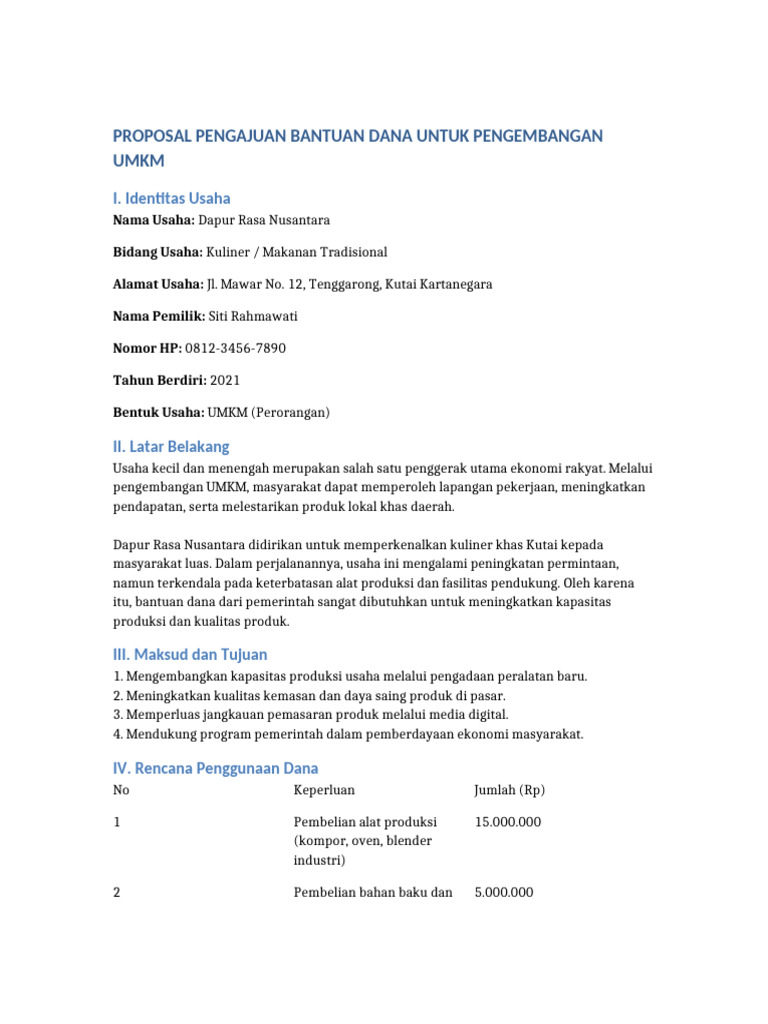 PROPOSAL PENGAJUAN BANTUAN DANA UNTUK PENGEMBANGAN UMKM

I. Identitas Usaha

Nama Usaha: Dapur Rasa Nusantara

Bidang Usaha: Kuliner / Makanan Tradisional

Alamat Usaha: Jl. Mawar No. 12, Tenggarong, Kutai Kartanegara

Nama Pemilik: Siti Rahmawati

Nomor HP: 0812-3456-7890

Tahun Berdiri: 2021

Bentuk Usaha: UMKM (Perorangan)

II. Latar Belakang

Usaha kecil dan menengah merupakan salah satu penggerak utama ekonomi rakyat. Melalui pengembangan UMKM, masyarakat dapat memperoleh lapangan pekerjaan, meningkatkan pendapatan, serta melestarikan produk lokal khas daerah.

Dapur Rasa Nusantara didirikan untuk memperkenalkan kuliner khas Kutai kepada masyarakat luas. Dalam perjalanannya, usaha ini mengalami peningkatan permintaan, namun terkendala pada keterbatasan alat produksi dan fasilitas pendukung. Oleh karena itu, bantuan dana dari pemerintah sangat dibutuhkan untuk meningkatkan kapasitas produksi dan kualitas produk.

III. Maksud dan Tujuan

1. Mengembangkan kapasitas produksi usaha melalui pengadaan peralatan baru.
2. Meningkatkan kualitas kemasan dan daya saing produk di pasar.
3. Memperluas jangkauan pemasaran produk melalui media digital.
4. Mendukung program pemerintah dalam pemberdayaan ekonomi masyarakat.

IV. Rencana Penggunaan Dana

| No | Keperluan | Jumlah (Rp) |
|---|---|---|
| 1 | Pembelian alat produksi (kompor, oven, blender industri) | 15.000.000 |
| 2 | Pembelian bahan baku dan | 5.000.000 |